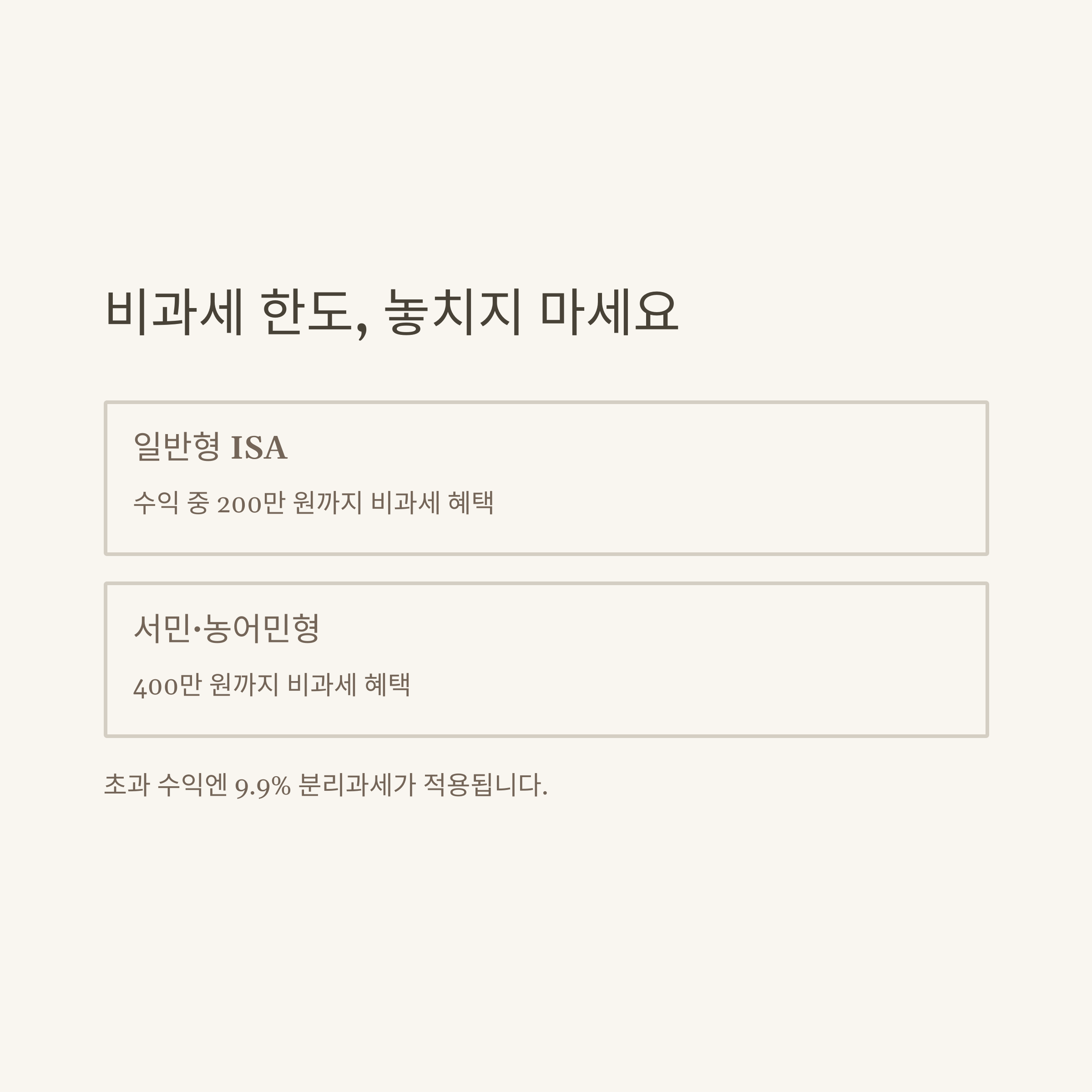 비과세 한도, 놓치지 마세요

일반형 ISA

수익 중 200만 원까지 비과세 혜택

서민·농어민형

400만 원까지 비과세 혜택

초과 수익엔 9.9% 분리과세가 적용됩니다.